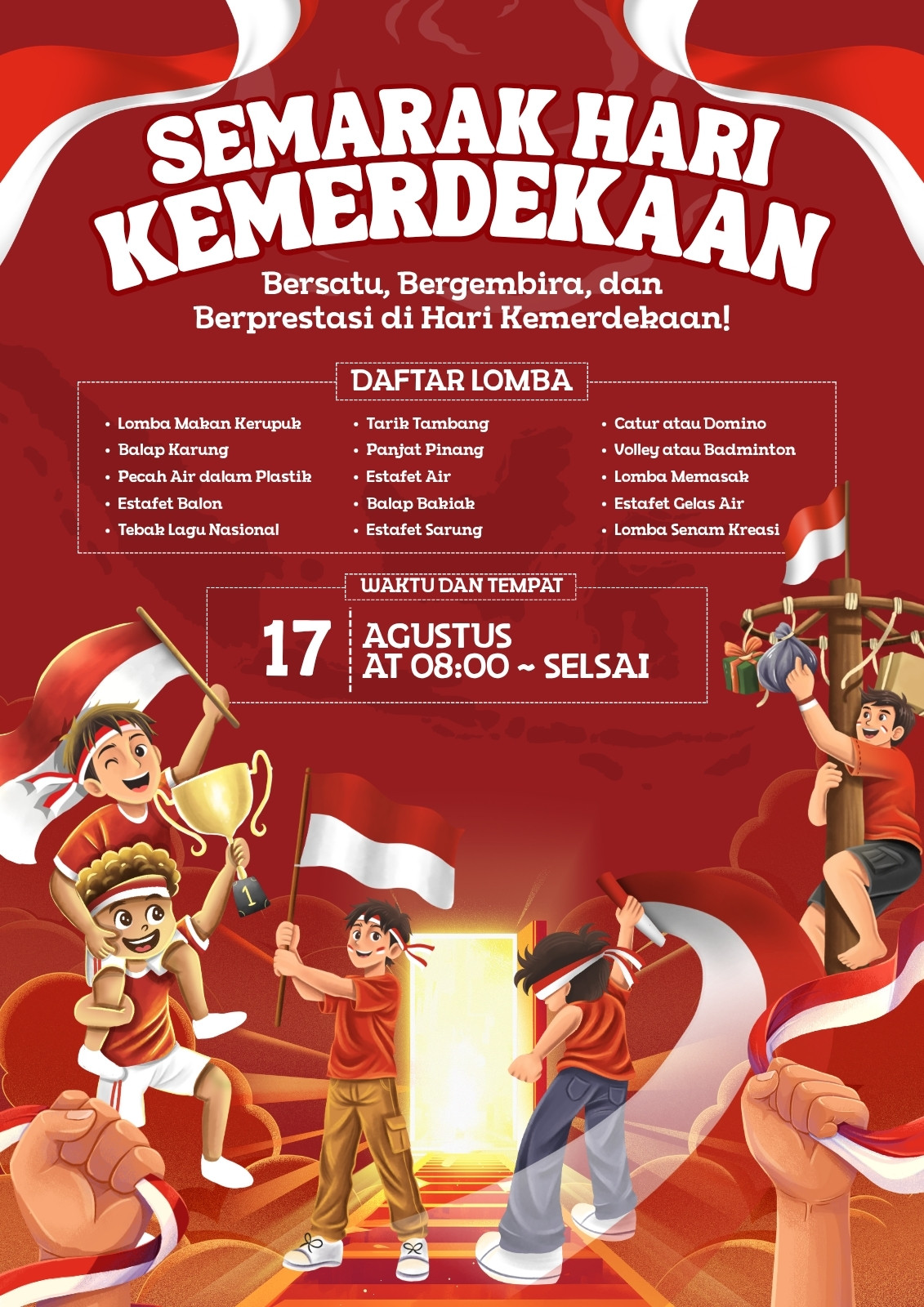 SEMARAK HARI KEMERDEKAAN

Bersatu, Bergembira, dan Berprestasi di Hari Kemerdekaan!

DAFTAR LOMBA

• Lomba Makan Kerupuk
• Balap Karung
• Pecah Air dalam Plastik
• Estafet Balon
• Tebak Lagu Nasional

• Tarik Tambang
• Panjat Pinang
• Estafet Air
• Balap Bakiak
• Estafet Sarung

• Catur atau Domino
• Volley atau Badminton
• Lomba Memasak
• Estafet Gelas Air
• Lomba Senam Kreasi

WAKTU DAN TEMPAT

17

AGUSTUS
AT 08:00 ~ SELSAI

1